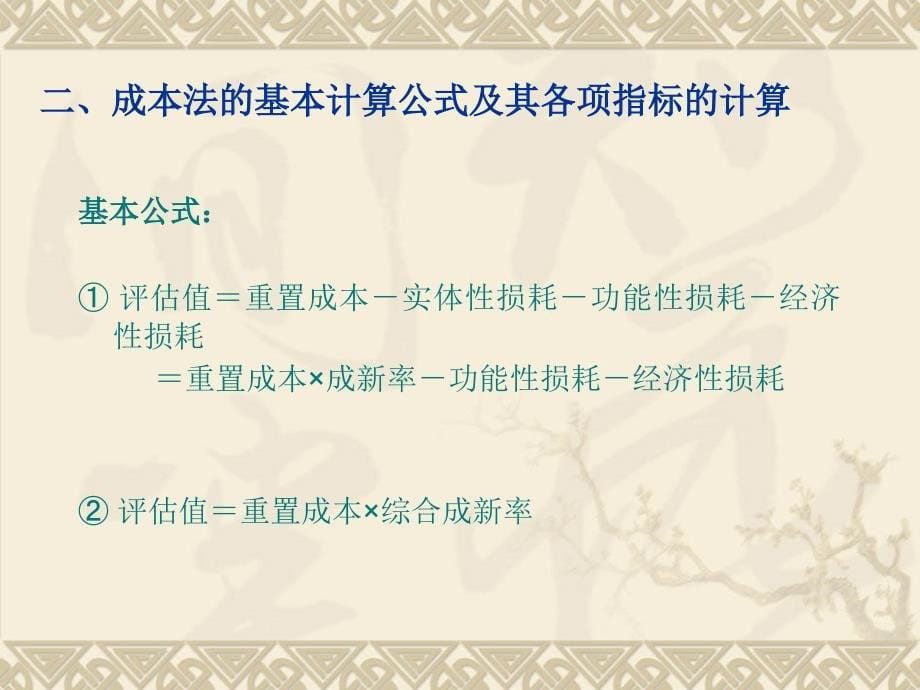 二、成本法的基本计算公式及其各项指标的计算

基本公式：

① 评估值＝重置成本－实体性损耗－功能性损耗－经济性损耗
＝重置成本×成新率－功能性损耗－经济性损耗

② 评估值＝重置成本×综合成新率